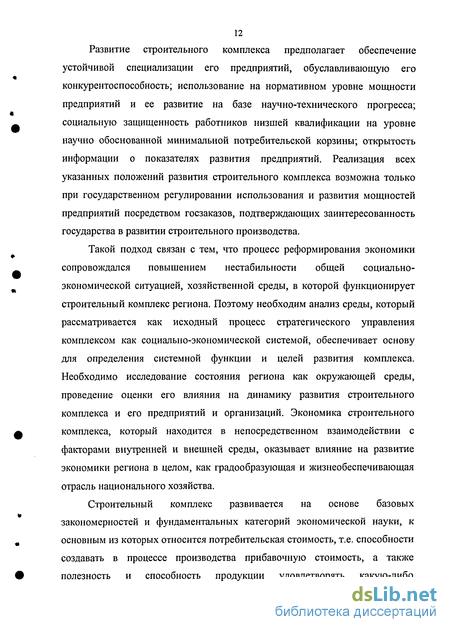 12

Развитие строительного комплекса предполагает обеспечение устойчивой специализации его предприятий, обуславливающую его конкурентоспособность; использование на нормативном уровне мощности предприятий и ее развитие на базе научно-технического прогресса; социальную защищенность работников низшей квалификации на уровне научно обоснованной минимальной потребительской корзины; открытость информации о показателях развития предприятий. Реализация всех указанных положений развития строительного комплекса возможна только при государственном регулировании использования и развития мощностей предприятий посредством госзаказов, подтверждающих заинтересованность государства в развитии строительного производства.

Такой подход связан с тем, что процесс реформирования экономики сопровождался повышением нестабильности общей социально-экономической ситуацией, хозяйственной среды, в которой функционирует строительный комплекс региона. Поэтому необходим анализ среды, который рассматривается как исходный процесс стратегического управления комплексом как социально-экономической системой, обеспечивает основу для определения системной функции и целей развития комплекса. Необходимо исследование состояния региона как окружающей среды, проведение оценки его влияния на динамику развития строительного комплекса и его предприятий и организаций. Экономика строительного комплекса, который находится в непосредственном взаимодействии с факторами внутренней и внешней среды, оказывает влияние на развитие экономики региона в целом, как градообразующая и жизнеобеспечивающая отрасль национального хозяйства.

Строительный комплекс развивается на основе базовых закономерностей и фундаментальных категорий экономической науки, к основным из которых относится потребительская стоимость, т.е. способности создавать в процессе производства прибавочную стоимость, а также полезность и способность продукции удовлетворять какую-либо

dsLib.net
библиотека диссертаций